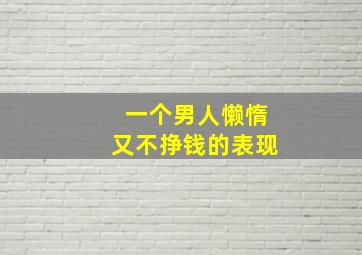 一个男人懒惰
又不挣钱的表现